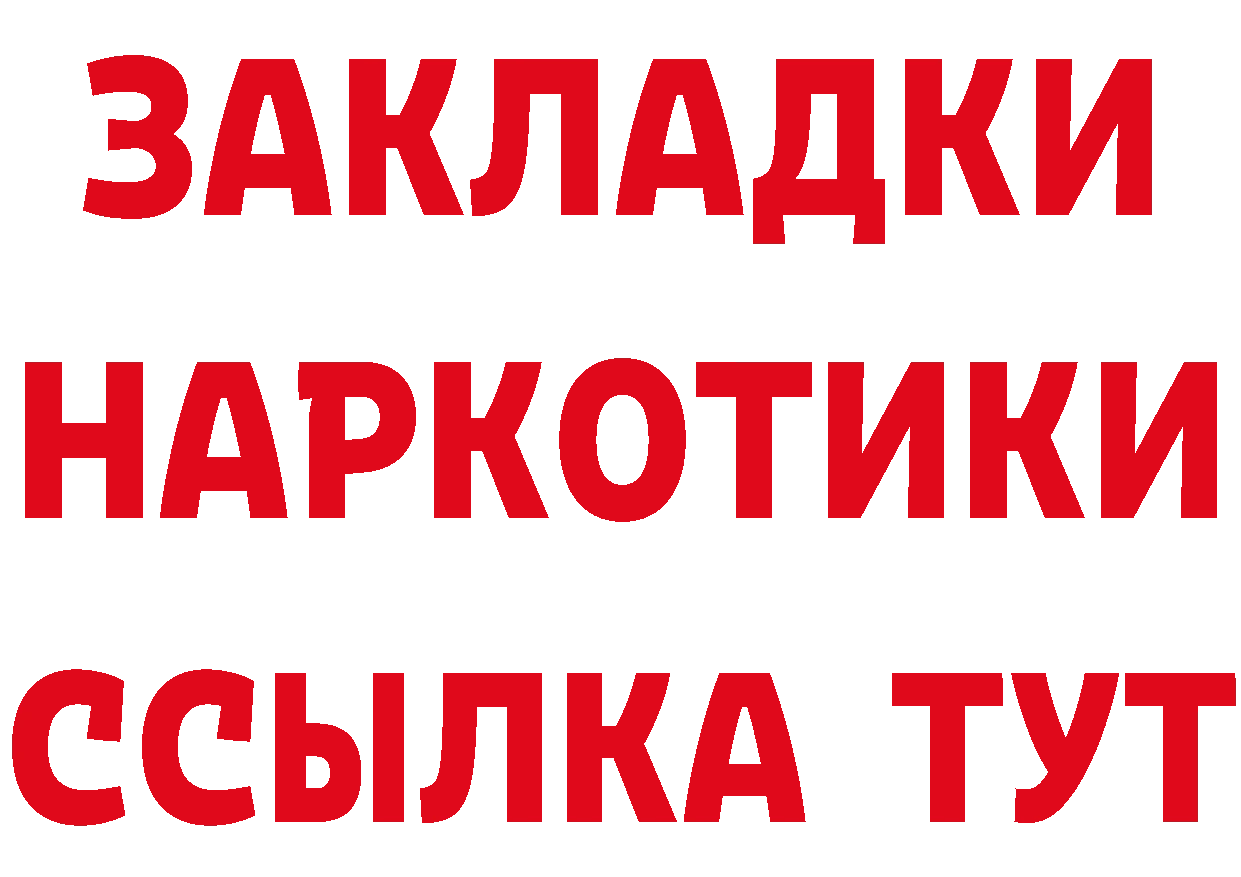 ЗАКЛАДКИ НАРКОТИКИ ССЫЛКА ТУТ